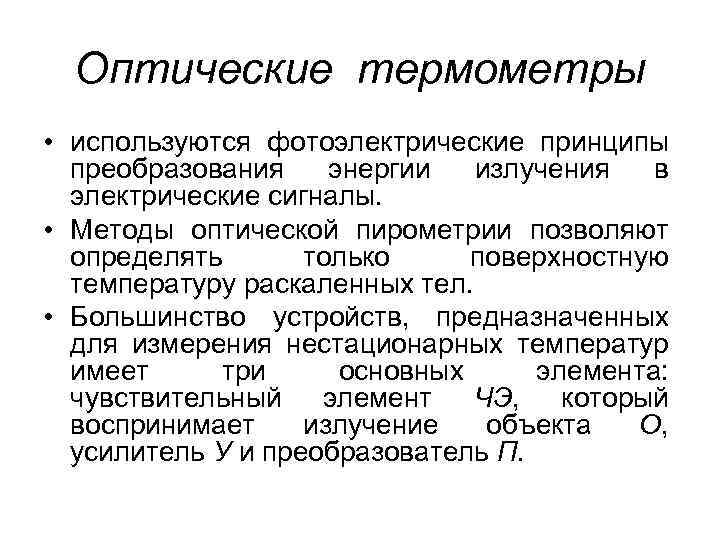 Оптические термометры

• используются фотоэлектрические принципы преобразования энергии излучения в электрические сигналы.

• Методы оптической пирометрии позволяют определять только поверхностную температуру раскаленных тел.

• Большинство устройств, предназначенных для измерения нестационарных температур имеет три основных элемента: чувствительный элемент ЧЭ, который воспринимает излучение объекта О, усилитель У и преобразователь П.